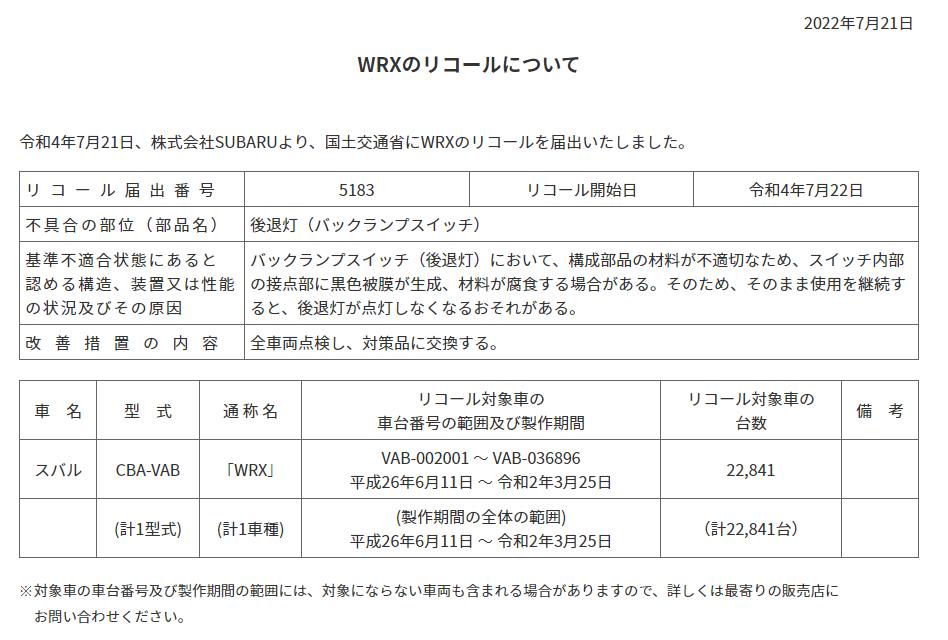 2022年7月21日

WRXのリコールについて

令和4年7月21日、株式会社SUBARUより、国土交通省にWRXのリコールを届出いたしました。

| リコール届出番号 | 5183 | リコール開始日 | 令和4年7月22日 |
|---|---|---|---|
| 不具合の部位（部品名） | 後退灯（バックランプスイッチ） | | |
| 基準不適合状態にあると認める構造、装置又は性能の状況及びその原因 | バックランプスイッチ（後退灯）において、構成部品の材料が不適切なため、スイッチ内部の接点部に黒色被膜が生成、材料が腐食する場合がある。そのため、そのまま使用を継続すると、後退灯が点灯しなくなるおそれがある。 | | |
| 改善措置の内容 | 全車両点検し、対策品に交換する。 | | |

| 車名 | 型式 | 通称名 | リコール対象車の車台番号の範囲及び製作期間 | リコール対象車の台数 | 備考 |
|---|---|---|---|---|---|
| スバル | CBA-VAB | 「WRX」 | VAB-002001 ～ VAB-036896 平成26年6月11日 ～ 令和2年3月25日 | 22,841 | |
| | (計1型式) | (計1車種) | (製作期間の全体の範囲) 平成26年6月11日 ～ 令和2年3月25日 | (計22,841台) | |

※対象車の車台番号及び製作期間の範囲には、対象にならない車両も含まれる場合がありますので、詳しくは最寄りの販売店にお問い合わせください。